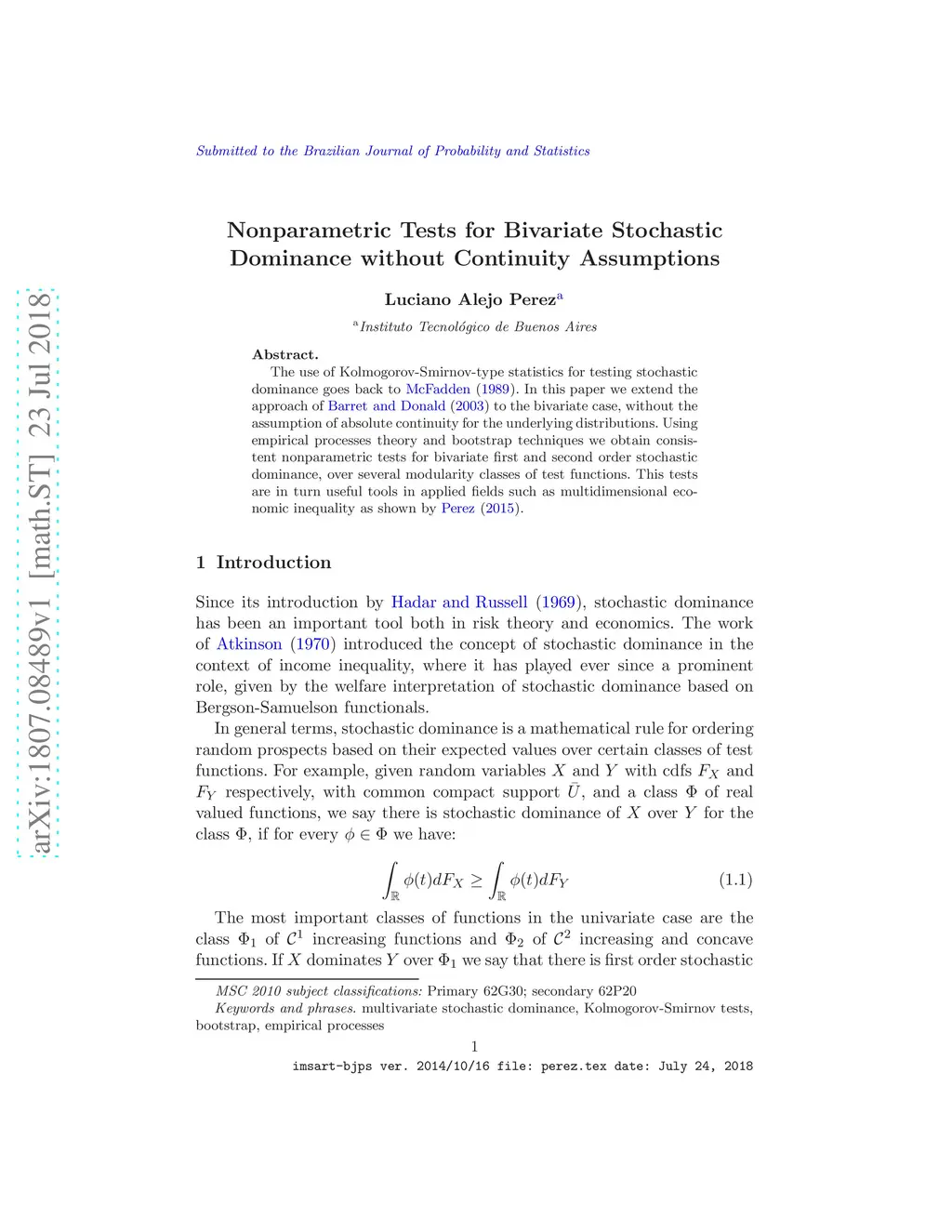 arXiv:1807.08489v1 [math.ST] 23 Jul 2018

Submitted to the Brazilian Journal of Probability and Statistics

Nonparametric Tests for Bivariate Stochastic Dominance without Continuity Assumptions

Luciano Alejo Perez$^a$

$^a$Instituto Tecnológico de Buenos Aires

Abstract.
The use of Kolmogorov-Smirnov-type statistics for testing stochastic dominance goes back to McFadden (1989). In this paper we extend the approach of Barret and Donald (2003) to the bivariate case, without the assumption of absolute continuity for the underlying distributions. Using empirical processes theory and bootstrap techniques we obtain consistent nonparametric tests for bivariate first and second order stochastic dominance, over several modularity classes of test functions. This tests are in turn useful tools in applied fields such as multidimensional economic inequality as shown by Perez (2015).

1 Introduction

Since its introduction by Hadar and Russell (1969), stochastic dominance has been an important tool both in risk theory and economics. The work of Atkinson (1970) introduced the concept of stochastic dominance in the context of income inequality, where it has played ever since a prominent role, given by the welfare interpretation of stochastic dominance based on Bergson-Samuelson functionals.

In general terms, stochastic dominance is a mathematical rule for ordering random prospects based on their expected values over certain classes of test functions. For example, given random variables $X$ and $Y$ with cdfs $F_X$ and $F_Y$ respectively, with common compact support $\bar{U}$, and a class $\Phi$ of real valued functions, we say there is stochastic dominance of $X$ over $Y$ for the class $\Phi$, if for every $\phi \in \Phi$ we have:

$$\int_{\mathbb{R}} \phi(t)dF_X \geq \int_{\mathbb{R}} \phi(t)dF_Y \quad (1.1)$$

The most important classes of functions in the univariate case are the class $\Phi_1$ of $\mathcal{C}^1$ increasing functions and $\Phi_2$ of $\mathcal{C}^2$ increasing and concave functions. If $X$ dominates $Y$ over $\Phi_1$ we say that there is first order stochastic

MSC 2010 subject classifications: Primary 62G30; secondary 62P20
Keywords and phrases. multivariate stochastic dominance, Kolmogorov-Smirnov tests, bootstrap, empirical processes

1

imsart-bjps ver. 2014/10/16 file: perez.tex date: July 24, 2018